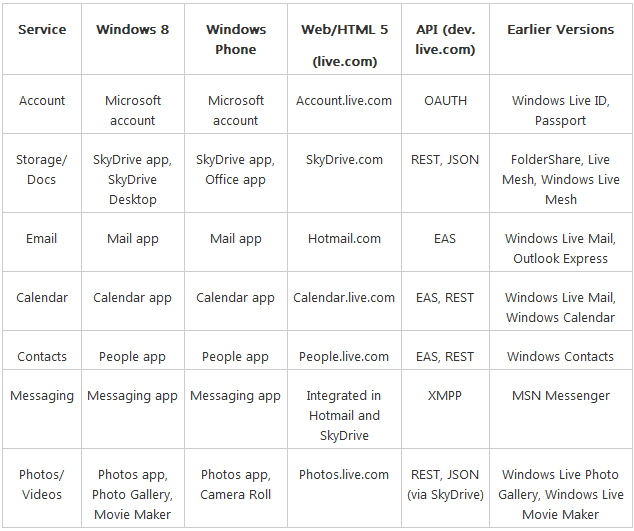 | Service | Windows 8 | Windows Phone | Web/HTML 5 (live.com) | API (dev. live.com) | Earlier Versions |
|---|---|---|---|---|---|
| Account | Microsoft account | Microsoft account | Account.live.com | OAUTH | Windows Live ID, Passport |
| Storage/ Docs | SkyDrive app, SkyDrive Desktop | SkyDrive app, Office app | SkyDrive.com | REST, JSON | FolderShare, Live Mesh, Windows Live Mesh |
| Email | Mail app | Mail app | Hotmail.com | EAS | Windows Live Mail, Outlook Express |
| Calendar | Calendar app | Calendar app | Calendar.live.com | EAS, REST | Windows Live Mail, Windows Calendar |
| Contacts | People app | People app | People.live.com | EAS, REST | Windows Contacts |
| Messaging | Messaging app | Messaging app | Integrated in Hotmail and SkyDrive | XMPP | MSN Messenger |
| Photos/ Videos | Photos app, Photo Gallery, Movie Maker | Photos app, Camera Roll | Photos.live.com | REST, JSON (via SkyDrive) | Windows Live Photo Gallery, Windows Live Movie Maker |